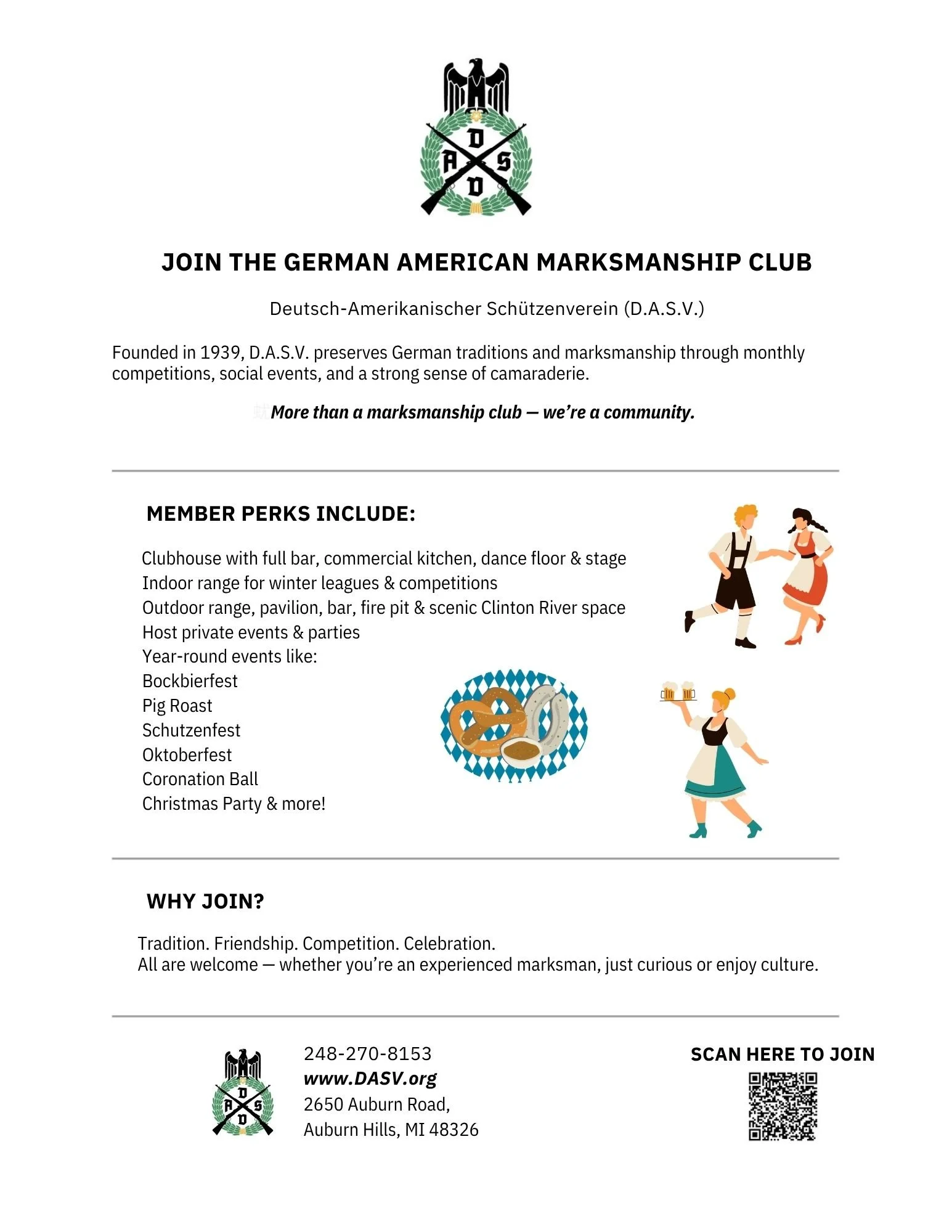 D
A S
D

JOIN THE GERMAN AMERICAN MARKSMANSHIP CLUB

Deutsch-Amerikanischer Schützenverein (D.A.S.V.)

Founded in 1939, D.A.S.V. preserves German traditions and marksmanship through monthly competitions, social events, and a strong sense of camaraderie.

More than a marksmanship club — we're a community.

MEMBER PERKS INCLUDE:

Clubhouse with full bar, commercial kitchen, dance floor & stage
Indoor range for winter leagues & competitions
Outdoor range, pavilion, bar, fire pit & scenic Clinton River space
Host private events & parties
Year-round events like:
Bockbierfest
Pig Roast
Schutzenfest
Oktoberfest
Coronation Ball
Christmas Party & more!

WHY JOIN?

Tradition. Friendship. Competition. Celebration.
All are welcome — whether you're an experienced marksman, just curious or enjoy culture.

D
A S
D

248-270-8153
www.DASV.org
2650 Auburn Road,
Auburn Hills, MI 48326

SCAN HERE TO JOIN